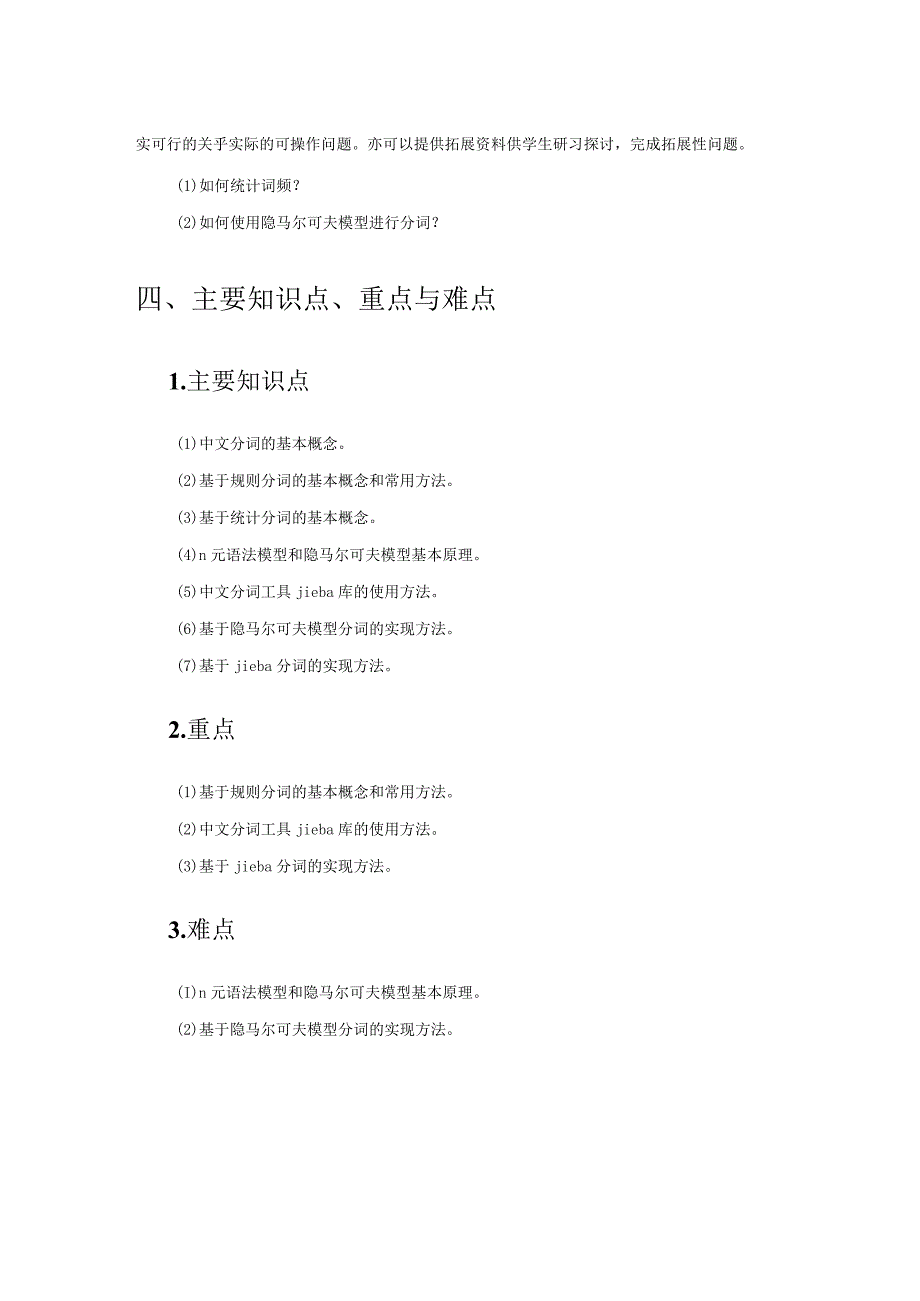 实可行的关乎实际的可操作问题。亦可以提供拓展资料供学生研习探讨，完成拓展性问题。

(1)如何统计词频？

(2)如何使用隐马尔可夫模型进行分词？

四、主要知识点、重点与难点

1.主要知识点

(1)中文分词的基本概念。

(2)基于规则分词的基本概念和常用方法。

(3)基于统计分词的基本概念。

(4)n元语法模型和隐马尔可夫模型基本原理。

(5)中文分词工具jieba库的使用方法。

(6)基于隐马尔可夫模型分词的实现方法。

(7)基于jieba分词的实现方法。

2.重点

(1)基于规则分词的基本概念和常用方法。

(2)中文分词工具jieba库的使用方法。

(3)基于jieba分词的实现方法。

3.难点

(I)n元语法模型和隐马尔可夫模型基本原理。

(2)基于隐马尔可夫模型分词的实现方法。